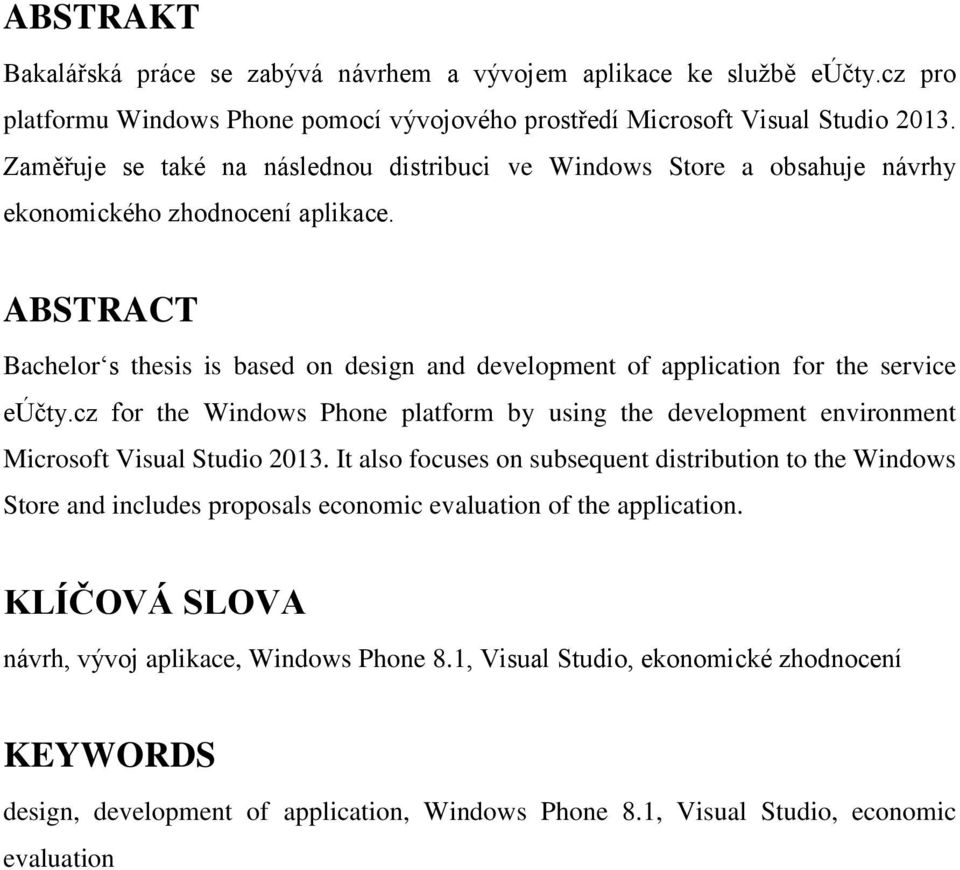 ABSTRAKT

Bakalářská práce se zabývá návrhem a vývojem aplikace ke službě eÚčty.cz pro platformu Windows Phone pomocí vývojového prostředí Microsoft Visual Studio 2013. Zaměřuje se také na následnou distribuci ve Windows Store a obsahuje návrhy ekonomického zhodnocení aplikace.

ABSTRACT

Bachelor‘s thesis is based on design and development of application for the service eÚčty.cz for the Windows Phone platform by using the development environment Microsoft Visual Studio 2013. It also focuses on subsequent distribution to the Windows Store and includes proposals economic evaluation of the application.

KLÍČOVÁ SLOVA

návrh, vývoj aplikace, Windows Phone 8.1, Visual Studio, ekonomické zhodnocení

KEYWORDS

design, development of application, Windows Phone 8.1, Visual Studio, economic evaluation